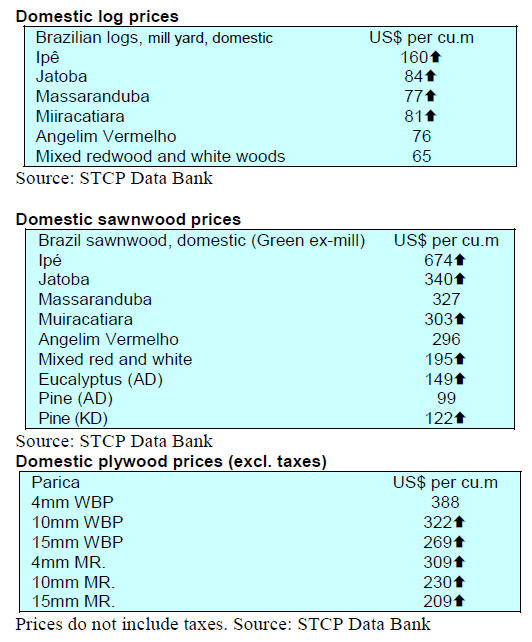 **Domestic log prices**

| Brazilian logs, mill yard, domestic | US$ per cu.m |
|---|---|
| Ipê | 160⬆ |
| Jatoba | 84⬆ |
| Massaranduba | 77⬆ |
| Miiracatiara | 81⬆ |
| Angelim Vermelho | 76 |
| Mixed redwood and white woods | 65 |

Source: STCP Data Bank

**Domestic sawnwood prices**

| Brazil sawnwood, domestic (Green ex-mill) | US$ per cu.m |
|---|---|
| Ipé | 674⬆ |
| Jatoba | 340⬆ |
| Massaranduba | 327 |
| Muiracatiara | 303⬆ |
| Angelim Vermelho | 296 |
| Mixed red and white | 195⬆ |
| Eucalyptus (AD) | 149⬆ |
| Pine (AD) | 99 |
| Pine (KD) | 122⬆ |

Source: STCP Data Bank

**Domestic plywood prices (excl. taxes)**

| Parica | US$ per cu.m |
|---|---|
| 4mm WBP | 388 |
| 10mm WBP | 322⬆ |
| 15mm WBP | 269⬆ |
| 4mm MR. | 309⬆ |
| 10mm MR. | 230⬆ |
| 15mm MR. | 209⬆ |

Prices do not include taxes. Source: STCP Data Bank